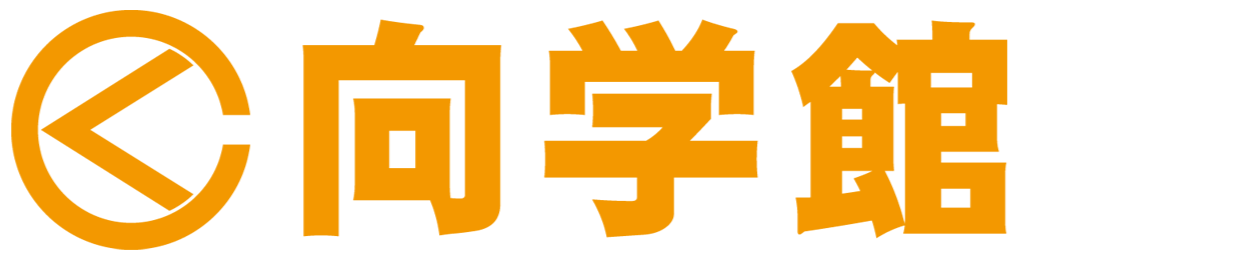 向学館